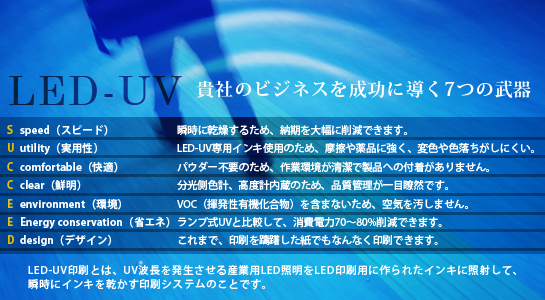 LED-UV 貴社のビジネスを成功に導く7つの武器

| | | |
|---|---|---|
| S | speed（スピード） | 瞬時に乾燥するため、納期を大幅に削減できます。 |
| U | utility（実用性） | LED-UV専用インキ使用のため、摩擦や薬品に強く、変色や色落ちがしにくい。 |
| C | comfortable（快適） | パウダー不要のため、作業環境が清潔で製品への付着がありません。 |
| C | clear（鮮明） | 分光側色計、高度計内蔵のため、品質管理が一目瞭然です。 |
| E | environment（環境） | VOC（揮発性有機化合物）を含まないため、空気を汚しません。 |
| E | Energy conservation（省エネ） | ランプ式UVと比較して、消費電力70～80%削減できます。 |
| D | design（デザイン） | これまで、印刷を躊躇した紙でもなんなく印刷できます。 |

LED-UV印刷とは、UV波長を発生させる産業用LED照明をLED印刷用に作られたインキに照射して、瞬時にインキを乾かす印刷システムのことです。